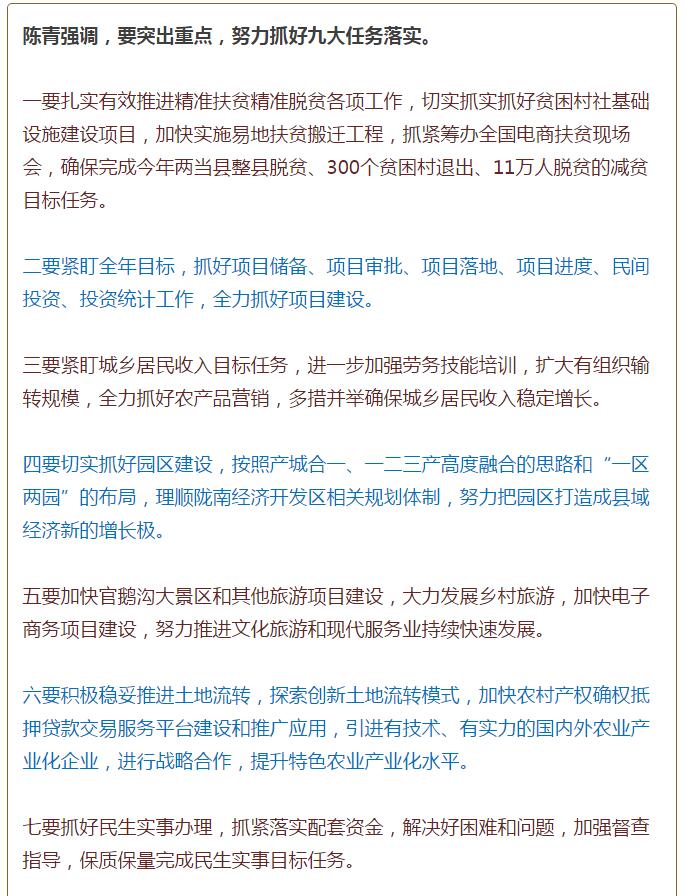 陈青强调，要突出重点，努力抓好九大任务落实。

一要扎实有效推进精准扶贫精准脱贫各项工作，切实抓实抓好贫困村社基础设施建设项目，加快实施易地扶贫搬迁工程，抓紧筹办全国电商扶贫现场会，确保完成今年两当县整县脱贫、300个贫困村退出、11万人脱贫的减贫目标任务。

二要紧盯全年目标，抓好项目储备、项目审批、项目落地、项目进度、民间投资、投资统计工作，全力抓好项目建设。

三要紧盯城乡居民收入目标任务，进一步加强劳务技能培训，扩大有组织输转规模，全力抓好农产品营销，多措并举确保城乡居民收入稳定增长。

四要切实抓好园区建设，按照产城合一、一二三产高度融合的思路和“一区两园”的布局，理顺陇南经济开发区相关规划体制，努力把园区打造成县域经济新的增长极。

五要加快官鹅沟大景区和其他旅游项目建设，大力发展乡村旅游，加快电子商务项目建设，努力推进文化旅游和现代服务业持续快速发展。

六要积极稳妥推进土地流转，探索创新土地流转模式，加快农村产权确权抵押贷款交易服务平台建设和推广应用，引进有技术、有实力的国内外农业产业化企业，进行战略合作，提升特色农业产业化水平。

七要抓好民生实事办理，抓紧落实配套资金，解决好困难和问题，加强督查指导，保质保量完成民生实事目标任务。